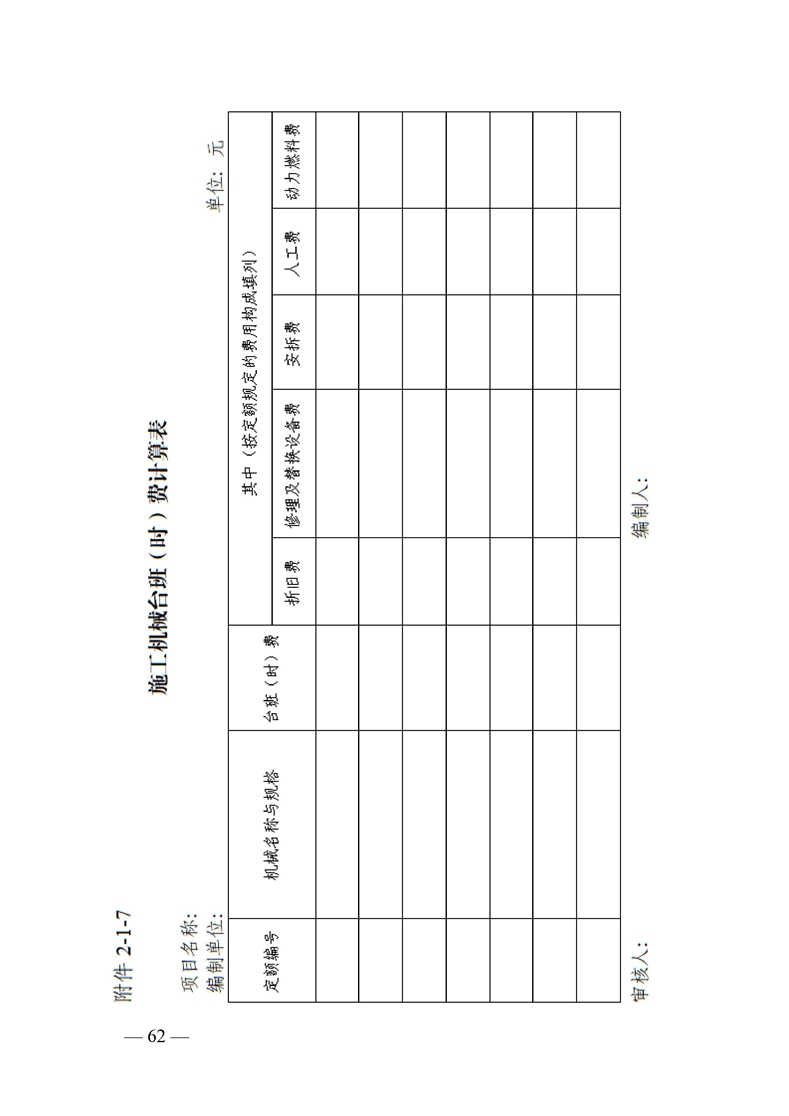 附件 2-1-7

施工机械台班（时）费计算表

项目名称：
编制单位：

单位：元

| 定额编号 | 机械名称与规格 | 台班（时）费 | 其中（按定额规定的费用构成填列） | | | | |
|---|---|---|---|---|---|---|---|
| | | | 折旧费 | 修理及替换设备费 | 安拆费 | 人工费 | 动力燃料费 |
| | | | | | | | |
| | | | | | | | |
| | | | | | | | |
| | | | | | | | |
| | | | | | | | |
| | | | | | | | |
| | | | | | | | |

审核人：

编制人：

— 62 —